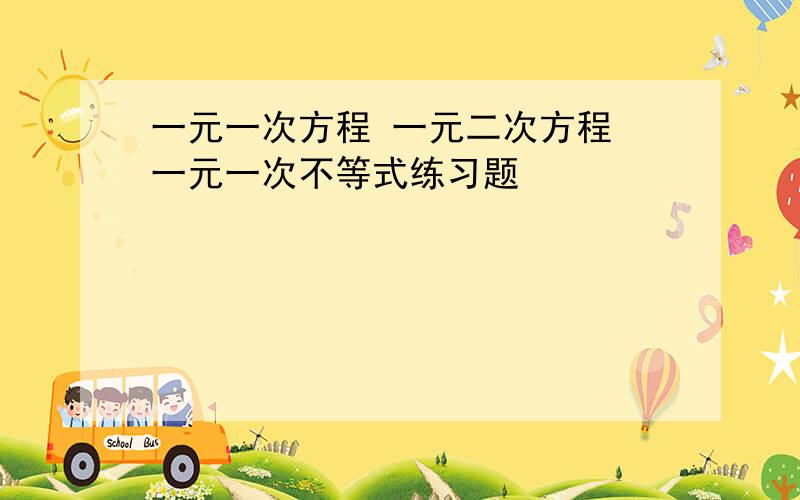 一元一次方程 一元二次方程 一元一次不等式练习题

5

9

School Bus